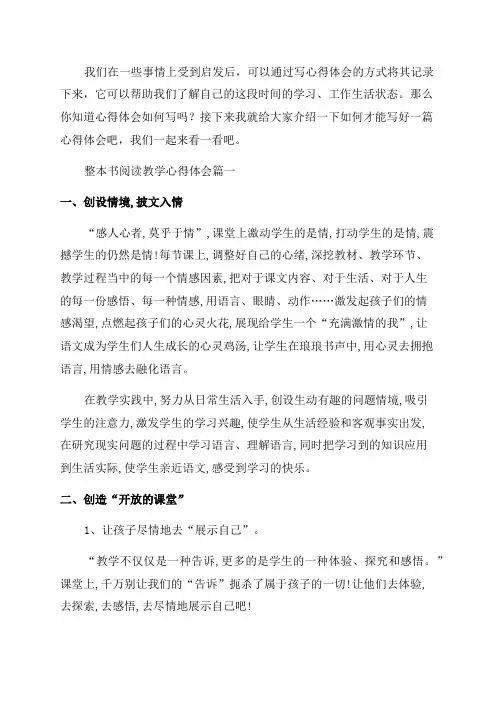 我们在一些事情上受到启发后，可以通过写心得体会的方式将其记录下来，它可以帮助我们了解自己的这段时间的学习、工作生活状态。那么你知道心得体会如何写吗？接下来我就给大家介绍一下如何才能写好一篇心得体会吧，我们一起来看一看吧。

整本书阅读教学心得体会篇一

一、创设情境,披文入情

“感人心者,莫乎于情”,课堂上激动学生的是情,打动学生的是情,震撼学生的仍然是情!每节课上,调整好自己的心绪,深挖教材、教学环节、教学过程当中的每一个情感因素,把对于课文内容、对于生活、对于人生的每一份感悟、每一种情感,用语言、眼睛、动作……激发起孩子们的情感渴望,点燃起孩子们的心灵火花,展现给学生一个“充满激情的我”,让语文成为学生们人生成长的心灵鸡汤,让学生在琅琅书声中,用心灵去拥抱语言,用情感去融化语言。

在教学实践中,努力从日常生活入手,创设生动有趣的问题情境,吸引学生的注意力,激发学生的学习兴趣,使学生从生活经验和客观事实出发,在研究现实问题的过程中学习语言、理解语言,同时把学习到的知识应用到生活实际,使学生亲近语文,感受到学习的快乐。

二、创造“开放的课堂”

1、让孩子尽情地去“展示自己”。

“教学不仅仅是一种告诉,更多的是学生的一种体验、探究和感悟。”课堂上,千万别让我们的“告诉”扼杀了属于孩子的一切!让他们去体验,去探索,去感悟,去尽情地展示自己吧!